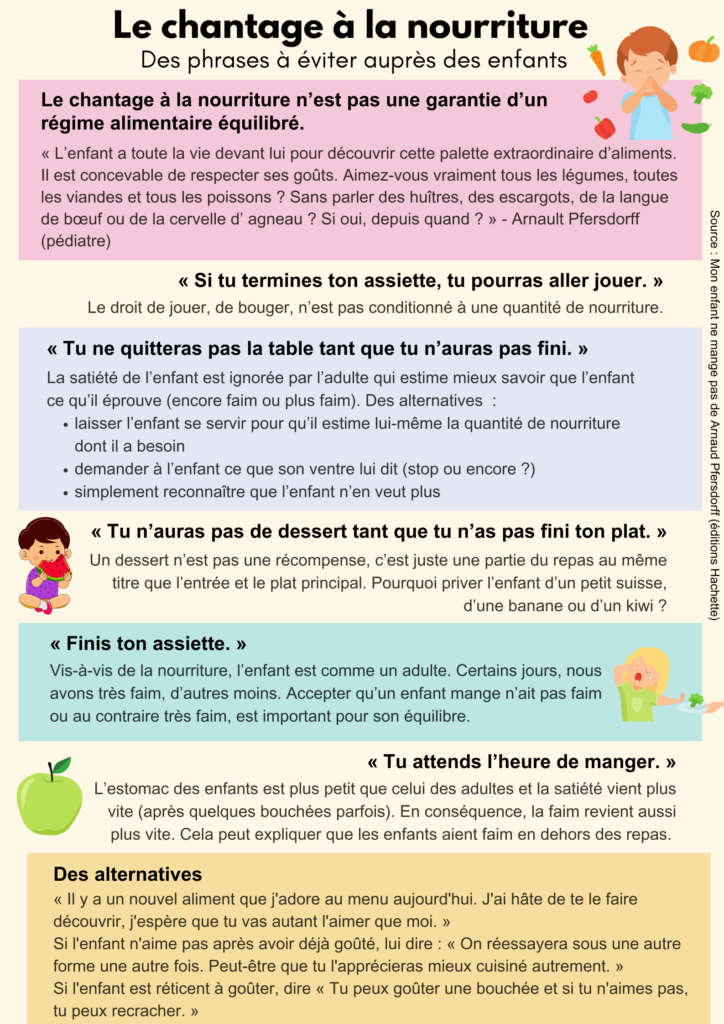 Le chantage à la nourriture
Des phrases à éviter auprès des enfants

Le chantage à la nourriture n'est pas une garantie d'un régime alimentaire équilibré.

« L'enfant a toute la vie devant lui pour découvrir cette palette extraordinaire d'aliments. Il est concevable de respecter ses goûts. Aimez-vous vraiment tous les légumes, toutes les viandes et tous les poissons ? Sans parler des huîtres, des escargots, de la langue de bœuf ou de la cervelle d' agneau ? Si oui, depuis quand ? » - Arnault Pfersdorff (pédiatre)

« Si tu termines ton assiette, tu pourras aller jouer. »
Le droit de jouer, de bouger, n'est pas conditionné à une quantité de nourriture.

« Tu ne quitteras pas la table tant que tu n'auras pas fini. »
La satiété de l'enfant est ignorée par l'adulte qui estime mieux savoir que l'enfant ce qu'il éprouve (encore faim ou plus faim). Des alternatives :
• laisser l'enfant se servir pour qu'il estime lui-même la quantité de nourriture dont il a besoin
• demander à l'enfant ce que son ventre lui dit (stop ou encore ?)
• simplement reconnaître que l'enfant n'en veut plus

« Tu n'auras pas de dessert tant que tu n'as pas fini ton plat. »
Un dessert n'est pas une récompense, c'est juste une partie du repas au même titre que l'entrée et le plat principal. Pourquoi priver l'enfant d'un petit suisse, d'une banane ou d'un kiwi ?

« Finis ton assiette. »
Vis-à-vis de la nourriture, l'enfant est comme un adulte. Certains jours, nous avons très faim, d'autres moins. Accepter qu'un enfant mange n'ait pas faim ou au contraire très faim, est important pour son équilibre.

« Tu attends l'heure de manger. »
L'estomac des enfants est plus petit que celui des adultes et la satiété vient plus vite (après quelques bouchées parfois). En conséquence, la faim revient aussi plus vite. Cela peut expliquer que les enfants aient faim en dehors des repas.

Des alternatives
« Il y a un nouvel aliment que j'adore au menu aujourd'hui. J'ai hâte de te le faire découvrir, j'espère que tu vas autant l'aimer que moi. »
Si l'enfant n'aime pas après avoir déjà goûté, lui dire : « On réessayera sous une autre forme une autre fois. Peut-être que tu l'apprécieras mieux cuisiné autrement. »
Si l'enfant est réticent à goûter, dire « Tu peux goûter une bouchée et si tu n'aimes pas, tu peux recracher. »

Source : Mon enfant ne mange pas de Arnaud Pfersdorff (éditions Hachette)